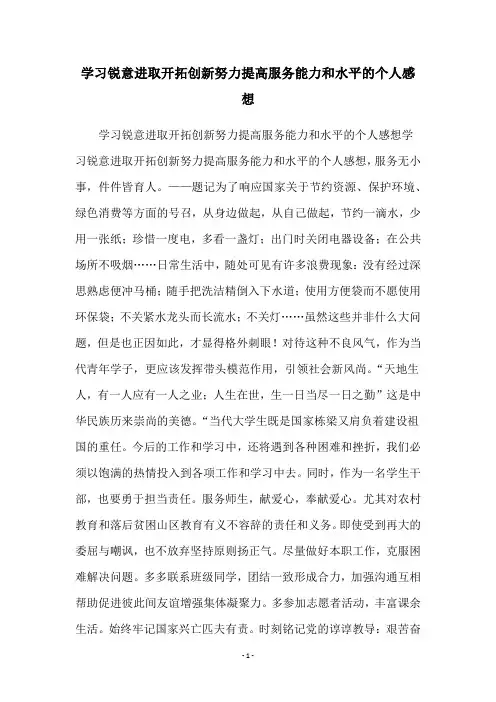 学习锐意进取开拓创新努力提高服务能力和水平的个人感想

学习锐意进取开拓创新努力提高服务能力和水平的个人感想学习锐意进取开拓创新努力提高服务能力和水平的个人感想，服务无小事，件件皆育人。——题记为了响应国家关于节约资源、保护环境、绿色消费等方面的号召，从身边做起，从自己做起，节约一滴水，少用一张纸；珍惜一度电，多看一盏灯；出门时关闭电器设备；在公共场所不吸烟……日常生活中，随处可见有许多浪费现象：没有经过深思熟虑便冲马桶；随手把洗洁精倒入下水道；使用方便袋而不愿使用环保袋；不关紧水龙头而长流水；不关灯……虽然这些并非什么大问题，但是也正因如此，才显得格外刺眼！对待这种不良风气，作为当代青年学子，更应该发挥带头模范作用，引领社会新风尚。“天地生人，有一人应有一人之业；人生在世，生一日当尽一日之勤”这是中华民族历来崇尚的美德。“当代大学生既是国家栋梁又肩负着建设祖国的重任。今后的工作和学习中，还将遇到各种困难和挫折，我们必须以饱满的热情投入到各项工作和学习中去。同时，作为一名学生干部，也要勇于担当责任。服务师生，献爱心，奉献爱心。尤其对农村教育和落后贫困山区教育有义不容辞的责任和义务。即使受到再大的委屈与嘲讽，也不放弃坚持原则扬正气。尽量做好本职工作，克服困难解决问题。多多联系班级同学，团结一致形成合力，加强沟通互相帮助促进彼此间友谊增强集体凝聚力。多参加志愿者活动，丰富课余生活。始终牢记国家兴亡匹夫有责。时刻铭记党的谆谆教导：艰苦奋

- 1 -